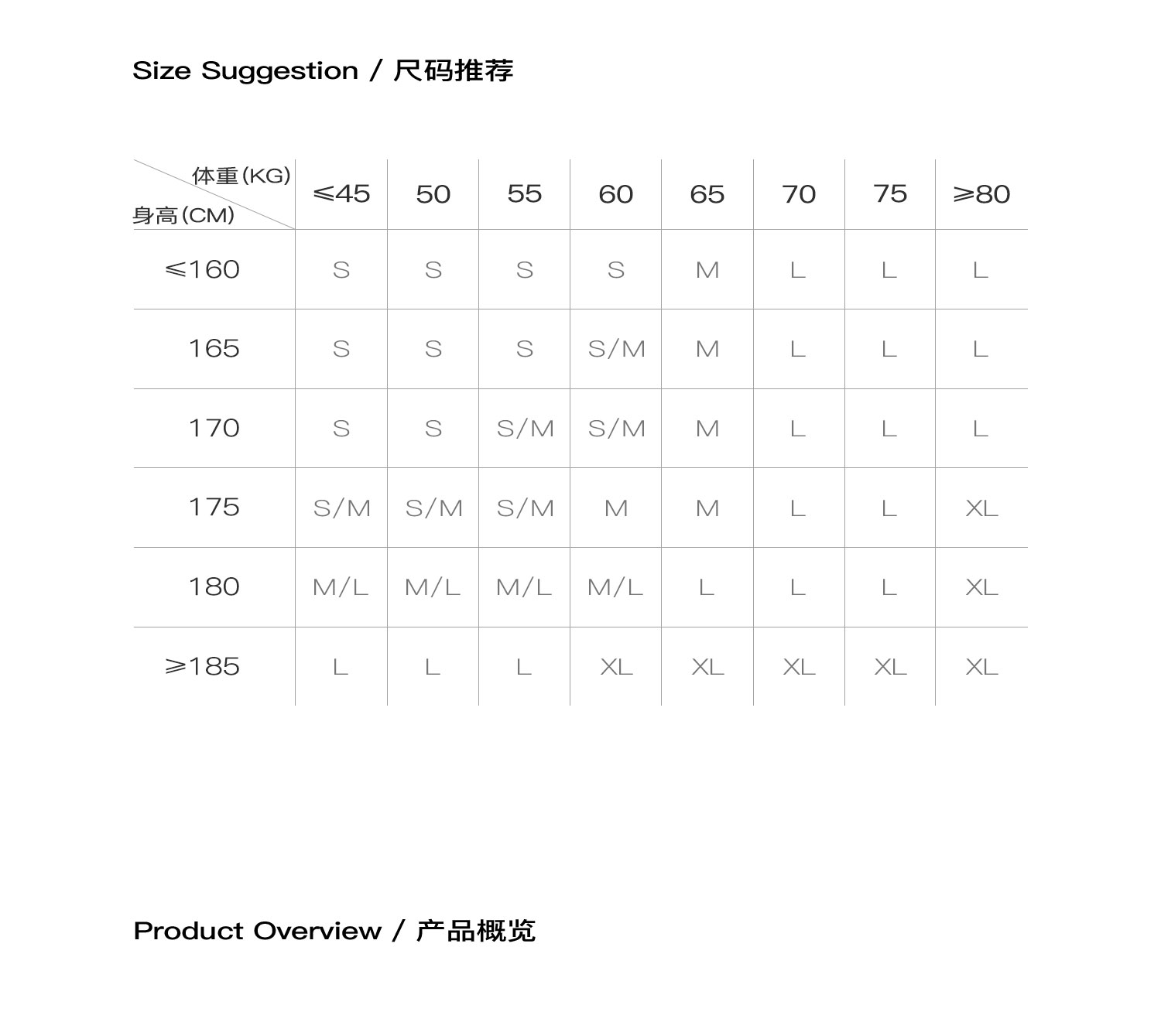 Size Suggestion / 尺码推荐

| 体重(KG) 身高(CM) | ≤45 | 50 | 55 | 60 | 65 | 70 | 75 | ≥80 |
|---|---|---|---|---|---|---|---|---|
| ≤160 | S | S | S | S | M | L | L | L |
| 165 | S | S | S | S/M | M | L | L | L |
| 170 | S | S | S/M | S/M | M | L | L | L |
| 175 | S/M | S/M | S/M | M | M | L | L | XL |
| 180 | M/L | M/L | M/L | M/L | L | L | L | XL |
| ≥185 | L | L | L | XL | XL | XL | XL | XL |

Product Overview / 产品概览